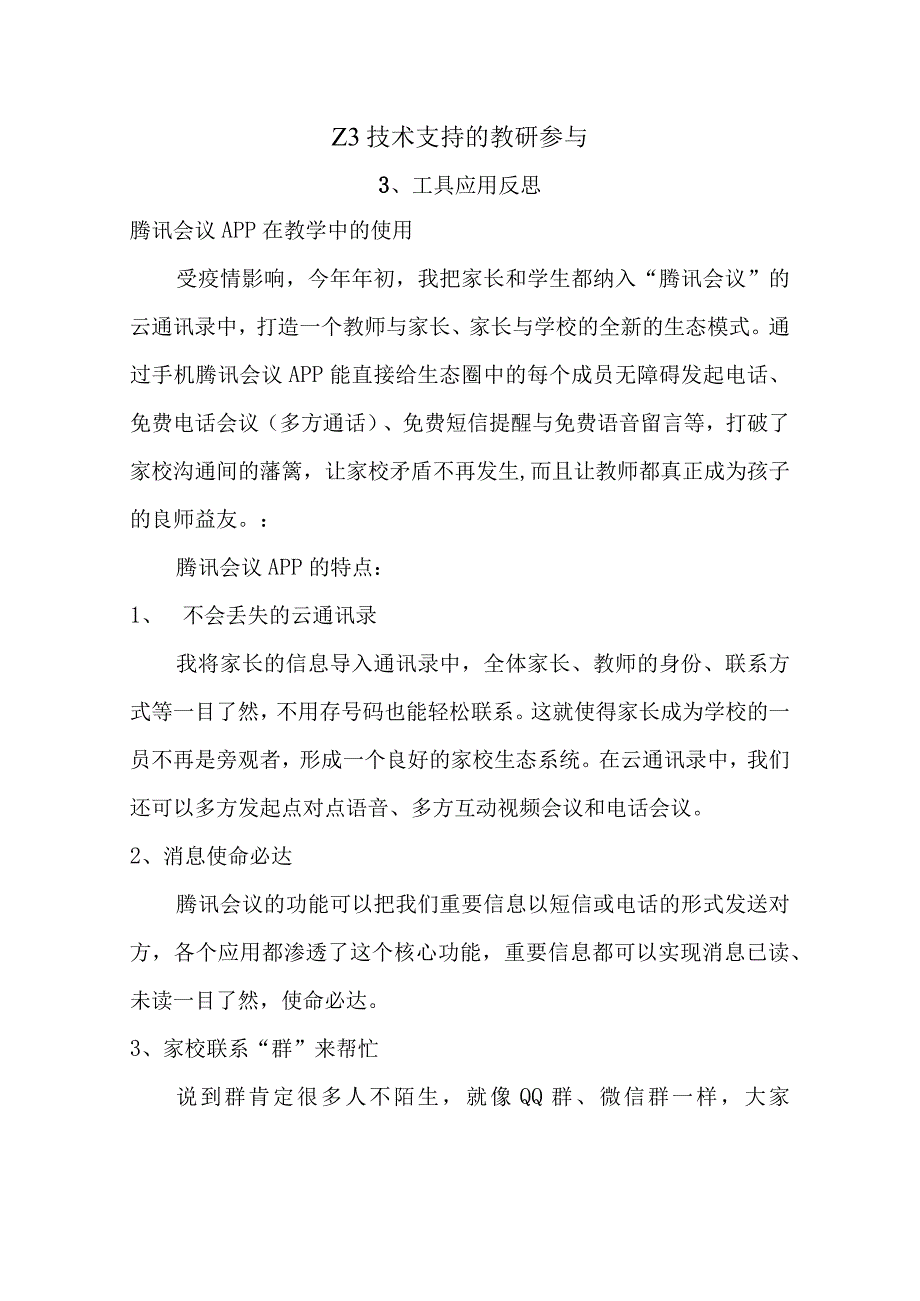 Z3 技术支持的教研参与

3、工具应用反思

腾讯会议 APP 在教学中的使用

受疫情影响，今年年初，我把家长和学生都纳入“腾讯会议”的云通讯录中，打造一个教师与家长、家长与学校的全新的生态模式。通过手机腾讯会议 APP 能直接给生态圈中的每个成员无障碍发起电话、免费电话会议（多方通话）、免费短信提醒与免费语音留言等，打破了家校沟通间的藩篱，让家校矛盾不再发生,而且让教师都真正成为孩子的良师益友。：

腾讯会议 APP 的特点：

1、 不会丢失的云通讯录

我将家长的信息导入通讯录中，全体家长、教师的身份、联系方式等一目了然，不用存号码也能轻松联系。这就使得家长成为学校的一员不再是旁观者，形成一个良好的家校生态系统。在云通讯录中，我们还可以多方发起点对点语音、多方互动视频会议和电话会议。

2、消息使命必达

腾讯会议的功能可以把我们重要信息以短信或电话的形式发送对方，各个应用都渗透了这个核心功能，重要信息都可以实现消息已读、未读一目了然，使命必达。

3、家校联系“群”来帮忙

说到群肯定很多人不陌生，就像 QQ 群、微信群一样，大家